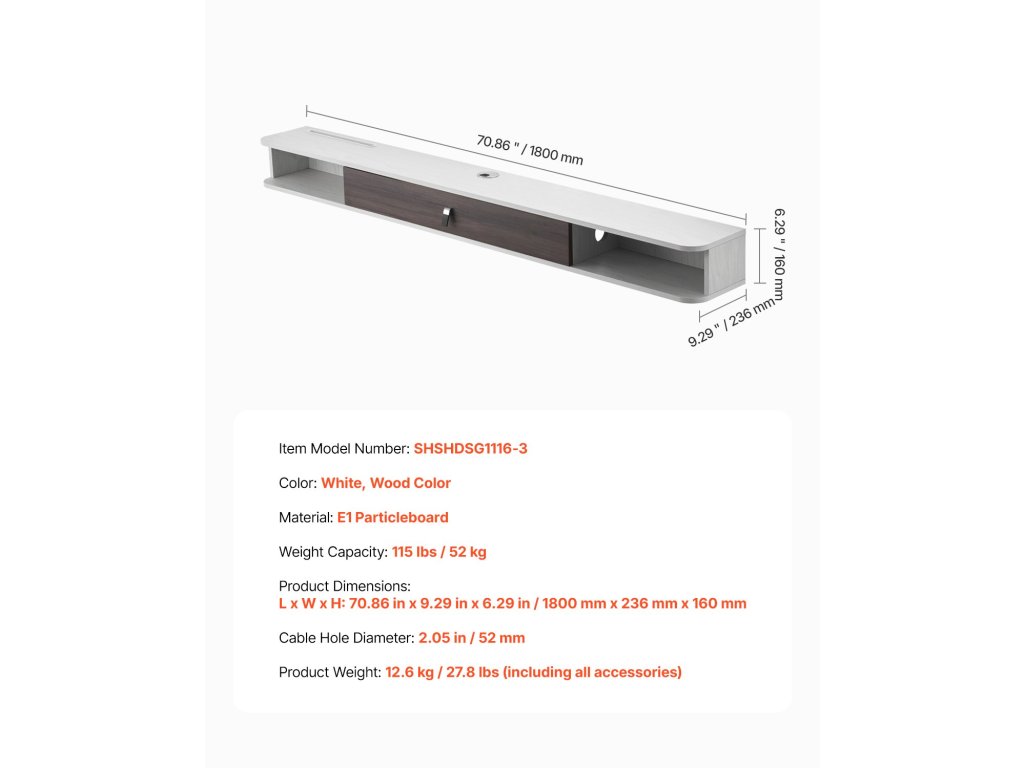 70.86 " / 1800 mm

6.29 " / 160 mm

9.29 " / 236 mm

Item Model Number: SHSHDSG1116-3

Color: White, Wood Color

Material: E1 Particleboard

Weight Capacity: 115 lbs / 52 kg

Product Dimensions:
L x W x H: 70.86 in x 9.29 in x 6.29 in / 1800 mm x 236 mm x 160 mm

Cable Hole Diameter: 2.05 in / 52 mm

Product Weight: 12.6 kg / 27.8 lbs (including all accessories)